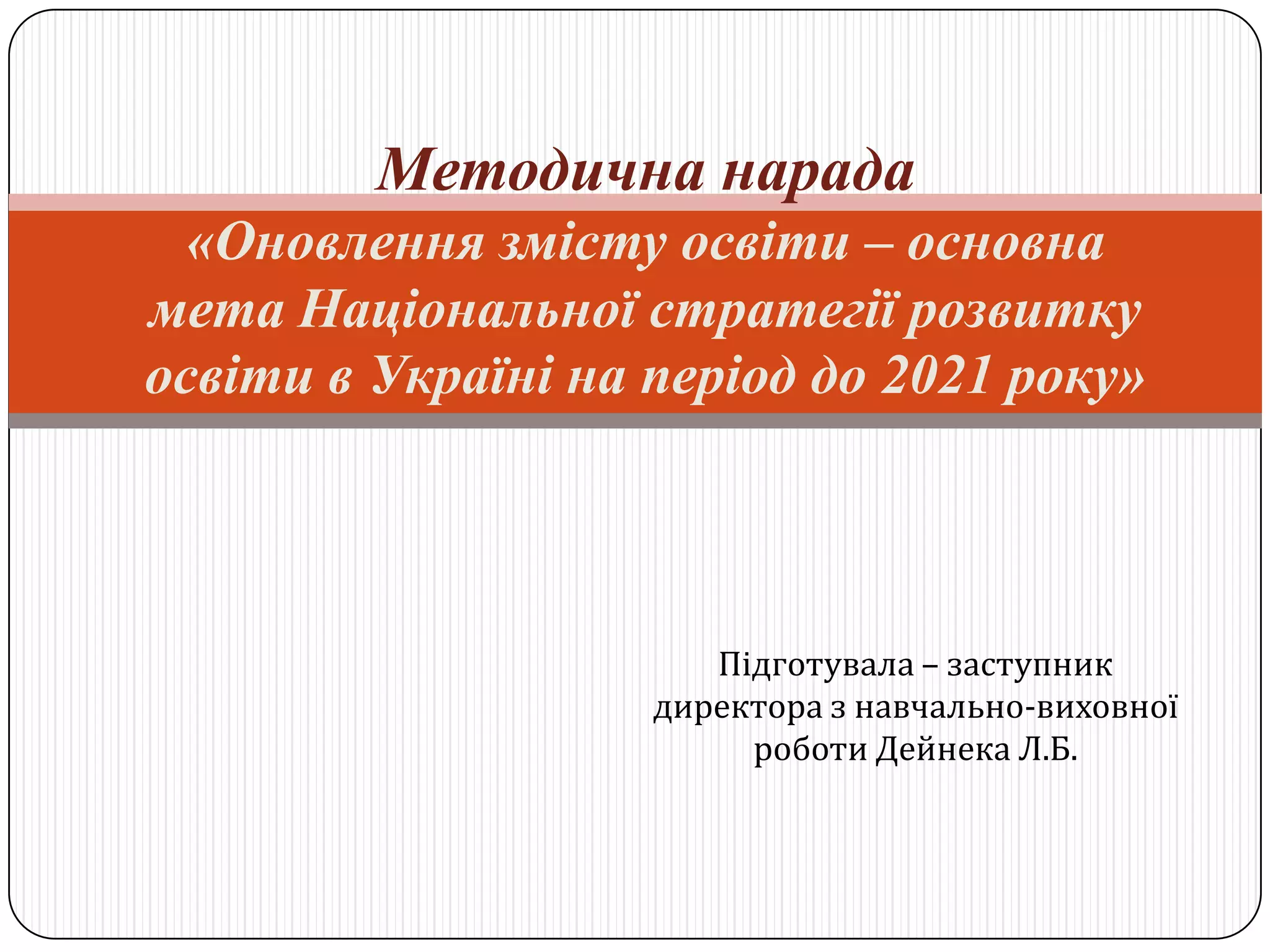 Методична нарада

«Оновлення змісту освіти – основна мета Національної стратегії розвитку освіти в Україні на період до 2021 року»

Підготувала – заступник директора з навчально-виховної роботи Дейнека Л.Б.